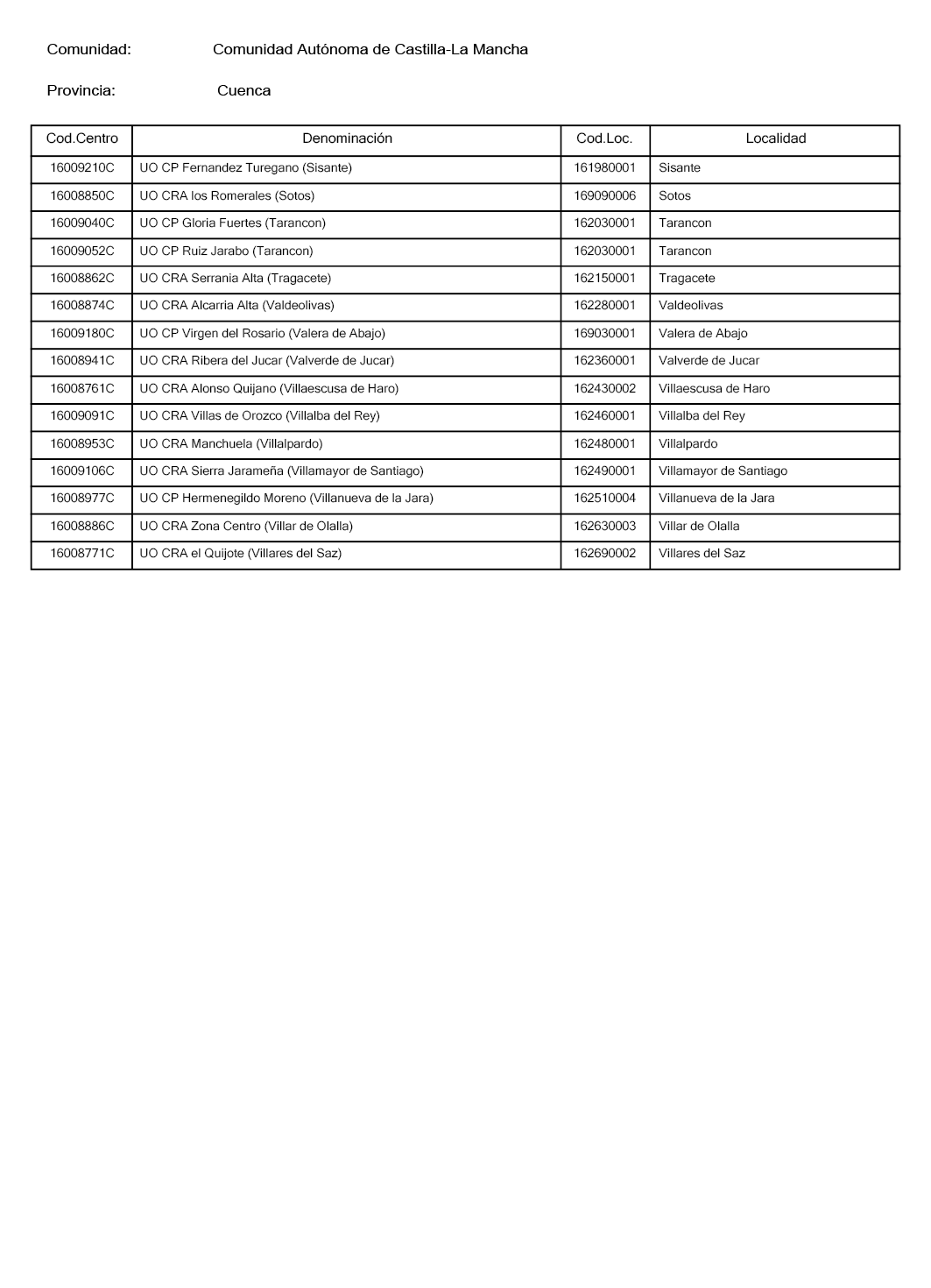 Comunidad: Comunidad Autónoma de Castilla-La Mancha

Provincia: Cuenca

| Cod.Centro | Denominación | Cod.Loc. | Localidad |
|---|---|---|---|
| 16009210C | UO CP Fernandez Turegano (Sisante) | 161980001 | Sisante |
| 16008850C | UO CRA los Romerales (Sotos) | 169090006 | Sotos |
| 16009040C | UO CP Gloria Fuertes (Tarancon) | 162030001 | Tarancon |
| 16009052C | UO CP Ruiz Jarabo (Tarancon) | 162030001 | Tarancon |
| 16008862C | UO CRA Serrania Alta (Tragacete) | 162150001 | Tragacete |
| 16008874C | UO CRA Alcarria Alta (Valdeolivas) | 162280001 | Valdeolivas |
| 16009180C | UO CP Virgen del Rosario (Valera de Abajo) | 169030001 | Valera de Abajo |
| 16008941C | UO CRA Ribera del Jucar (Valverde de Jucar) | 162360001 | Valverde de Jucar |
| 16008761C | UO CRA Alonso Quijano (Villaescusa de Haro) | 162430002 | Villaescusa de Haro |
| 16009091C | UO CRA Villas de Orozco (Villalba del Rey) | 162460001 | Villalba del Rey |
| 16008953C | UO CRA Manchuela (Villalpardo) | 162480001 | Villalpardo |
| 16009106C | UO CRA Sierra Jarameña (Villamayor de Santiago) | 162490001 | Villamayor de Santiago |
| 16008977C | UO CP Hermenegildo Moreno (Villanueva de la Jara) | 162510004 | Villanueva de la Jara |
| 16008886C | UO CRA Zona Centro (Villar de Olalla) | 162630003 | Villar de Olalla |
| 16008771C | UO CRA el Quijote (Villares del Saz) | 162690002 | Villares del Saz |